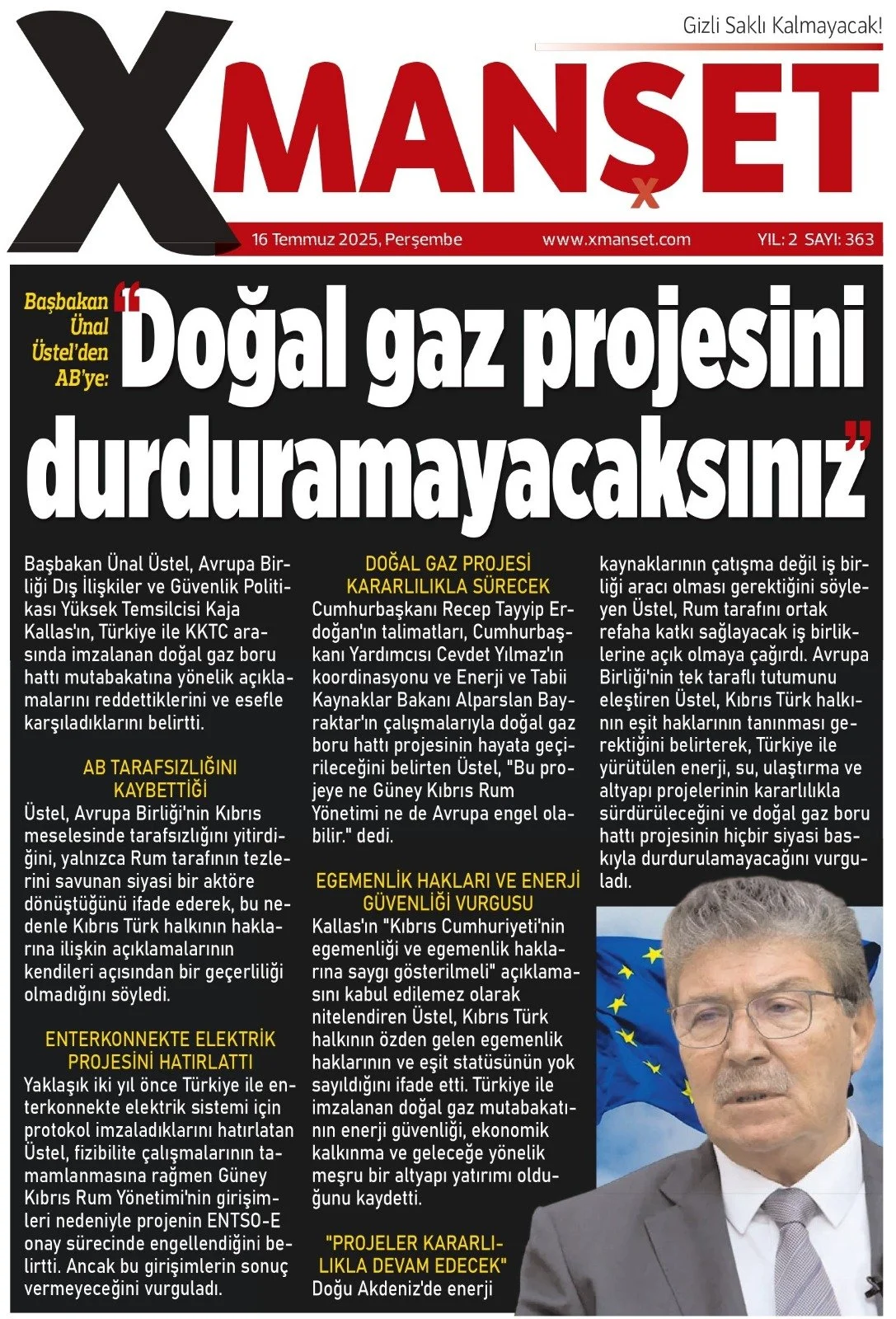 Gizli Saklı Kalmayacak!

XMANŞET

16 Temmuz 2025, Perşembe www.xmanset.com YIL: 2 SAYI: 363

Başbakan Ünal Üstel'den AB'ye:

"Doğal gaz projesini durduramayacaksınız"

Başbakan Ünal Üstel, Avrupa Birliği Dış İlişkiler ve Güvenlik Politikası Yüksek Temsilcisi Kaja Kallas'ın, Türkiye ile KKTC arasında imzalanan doğal gaz boru hattı mutabakatına yönelik açıklamalarını reddettiklerini ve esefle karşıladıklarını belirtti.

AB TARAFSIZLIĞINI KAYBETTİĞİ

Üstel, Avrupa Birliği'nin Kıbrıs meselesinde tarafsızlığını yitirdiğini, yalnızca Rum tarafının tezlerini savunan siyasi bir aktöre dönüştüğünü ifade ederek, bu nedenle Kıbrıs Türk halkının haklarına ilişkin açıklamalarının kendileri açısından bir geçerliliği olmadığını söyledi.

ENTERKONNEKTE ELEKTRİK PROJESİNİ HATIRLATTI

Yaklaşık iki yıl önce Türkiye ile enterkonnekte elektrik sistemi için protokol imzaladıklarını hatırlatan Üstel, fizibilite çalışmalarının tamamlanmasına rağmen Güney Kıbrıs Rum Yönetimi'nin girişimleri nedeniyle projenin ENTSO-E onay sürecinde engellendiğini belirtti. Ancak bu girişimlerin sonuç vermeyeceğini vurguladı.

DOĞAL GAZ PROJESİ KARARLILIKLA SÜRECEK

Cumhurbaşkanı Recep Tayyip Erdoğan'ın talimatları, Cumhurbaşkanı Yardımcısı Cevdet Yılmaz'ın koordinasyonu ve Enerji ve Tabii Kaynaklar Bakanı Alparslan Bayraktar'ın çalışmalarıyla doğal gaz boru hattı projesinin hayata geçirileceğini belirten Üstel, "Bu projeye ne Güney Kıbrıs Rum Yönetimi ne de Avrupa engel olabilir." dedi.

EGEMENLİK HAKLARI VE ENERJİ GÜVENLİĞİ VURGUSU

Kallas'ın "Kıbrıs Cumhuriyeti'nin egemenliği ve egemenlik haklarına saygı gösterilmeli" açıklamasını kabul edilemez olarak nitelendiren Üstel, Kıbrıs Türk halkının özden gelen egemenlik haklarının ve eşit statüsünün yok sayıldığını ifade etti. Türkiye ile imzalanan doğal gaz mutabakatının enerji güvenliği, ekonomik kalkınma ve geleceğe yönelik meşru bir altyapı yatırımı olduğunu kaydetti.

"PROJELER KARARLILIKLA DEVAM EDECEK"

Doğu Akdeniz'de enerji kaynaklarının çatışma değil iş birliği aracı olması gerektiğini söyleyen Üstel, Rum tarafını ortak refaha katkı sağlayacak iş birliklerine açık olmaya çağırdı. Avrupa Birliği'nin tek taraflı tutumunu eleştiren Üstel, Kıbrıs Türk halkının eşit haklarının tanınması gerektiğini belirterek, Türkiye ile yürütülen enerji, su, ulaştırma ve altyapı projelerinin kararlılıkla sürdürüleceğini ve doğal gaz boru hattı projesinin hiçbir siyasi baskıyla durdurulamayacağını vurguladı.